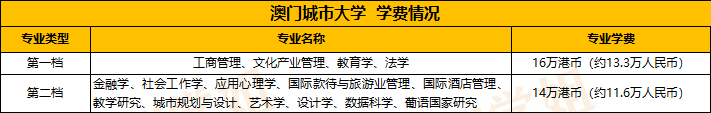 澳门城市大学 学费情况

| 专业类型 | 专业名称 | 专业学费 |
|---|---|---|
| 第一档 | 工商管理、文化产业管理、教育学、法学 | 16万港币（约13.3万人民币） |
| 第二档 | 金融学、社会工作学、应用心理学、国际款待与旅游业管理、国际酒店管理、教学研究、城市规划与设计、艺术学、设计学、数据科学、葡语国家研究 | 14万港币（约11.6万人民币） |